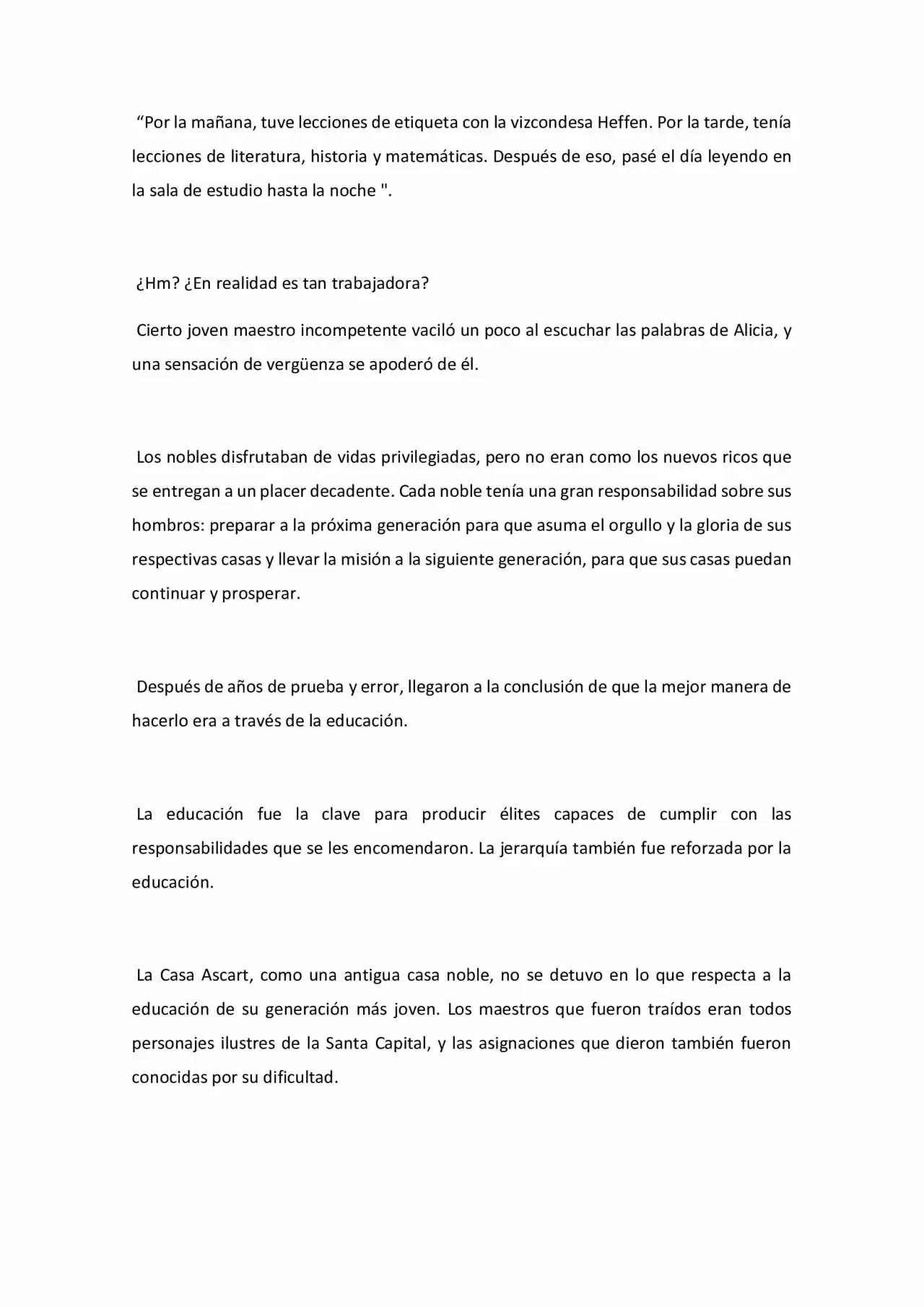 “Por la mañana, tuve lecciones de etiqueta con la vizcondesa Heffen. Por la tarde, tenía lecciones de literatura, historia y matemáticas. Después de eso, pasé el día leyendo en la sala de estudio hasta la noche ".

¿Hm? ¿En realidad es tan trabajadora?

Cierto joven maestro incompetente vaciló un poco al escuchar las palabras de Alicia, y una sensación de vergüenza se apoderó de él.

Los nobles disfrutaban de vidas privilegiadas, pero no eran como los nuevos ricos que se entregan a un placer decadente. Cada noble tenía una gran responsabilidad sobre sus hombros: preparar a la próxima generación para que asuma el orgullo y la gloria de sus respectivas casas y llevar la misión a la siguiente generación, para que sus casas puedan continuar y prosperar.

Después de años de prueba y error, llegaron a la conclusión de que la mejor manera de hacerlo era a través de la educación.

La educación fue la clave para producir élites capaces de cumplir con las responsabilidades que se les encomendaron. La jerarquía también fue reforzada por la educación.

La Casa Ascart, como una antigua casa noble, no se detuvo en lo que respecta a la educación de su generación más joven. Los maestros que fueron traídos eran todos personajes ilustres de la Santa Capital, y las asignaciones que dieron también fueron conocidas por su dificultad.